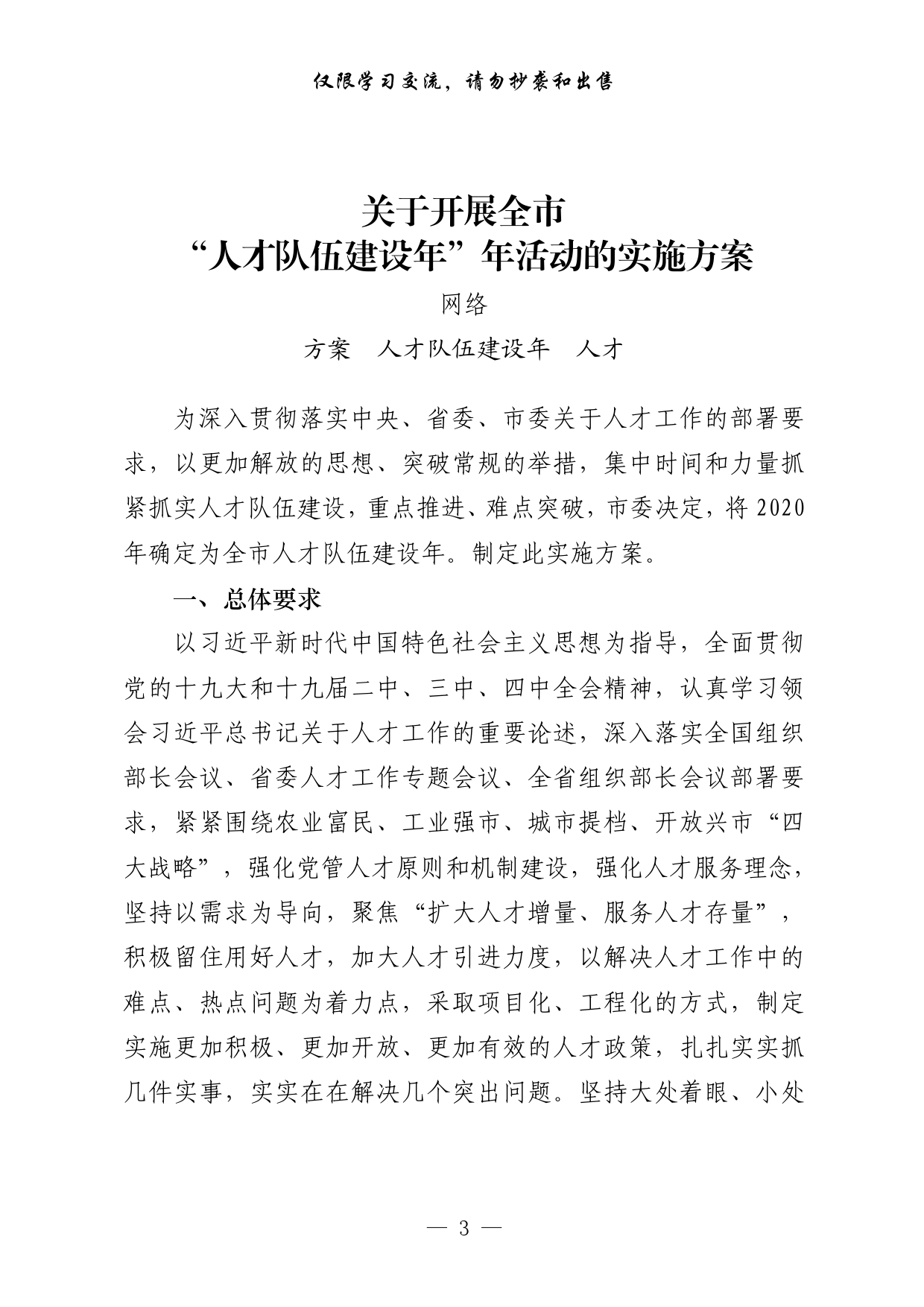 仅限学习交流，请勿抄袭和出售

关于开展全市
“人才队伍建设年”年活动的实施方案

网络

方案　人才队伍建设年　人才

为深入贯彻落实中央、省委、市委关于人才工作的部署要求，以更加解放的思想、突破常规的举措，集中时间和力量抓紧抓实人才队伍建设，重点推进、难点突破，市委决定，将2020年确定为全市人才队伍建设年。制定此实施方案。

一、总体要求

以习近平新时代中国特色社会主义思想为指导，全面贯彻党的十九大和十九届二中、三中、四中全会精神，认真学习领会习近平总书记关于人才工作的重要论述，深入落实全国组织部长会议、省委人才工作专题会议、全省组织部长会议部署要求，紧紧围绕农业富民、工业强市、城市提档、开放兴市“四大战略”，强化党管人才原则和机制建设，强化人才服务理念，坚持以需求为导向，聚焦“扩大人才增量、服务人才存量”，积极留住用好人才，加大人才引进力度，以解决人才工作中的难点、热点问题为着力点，采取项目化、工程化的方式，制定实施更加积极、更加开放、更加有效的人才政策，扎扎实实抓几件实事，实实在在解决几个突出问题。坚持大处着眼、小处

— 3 —